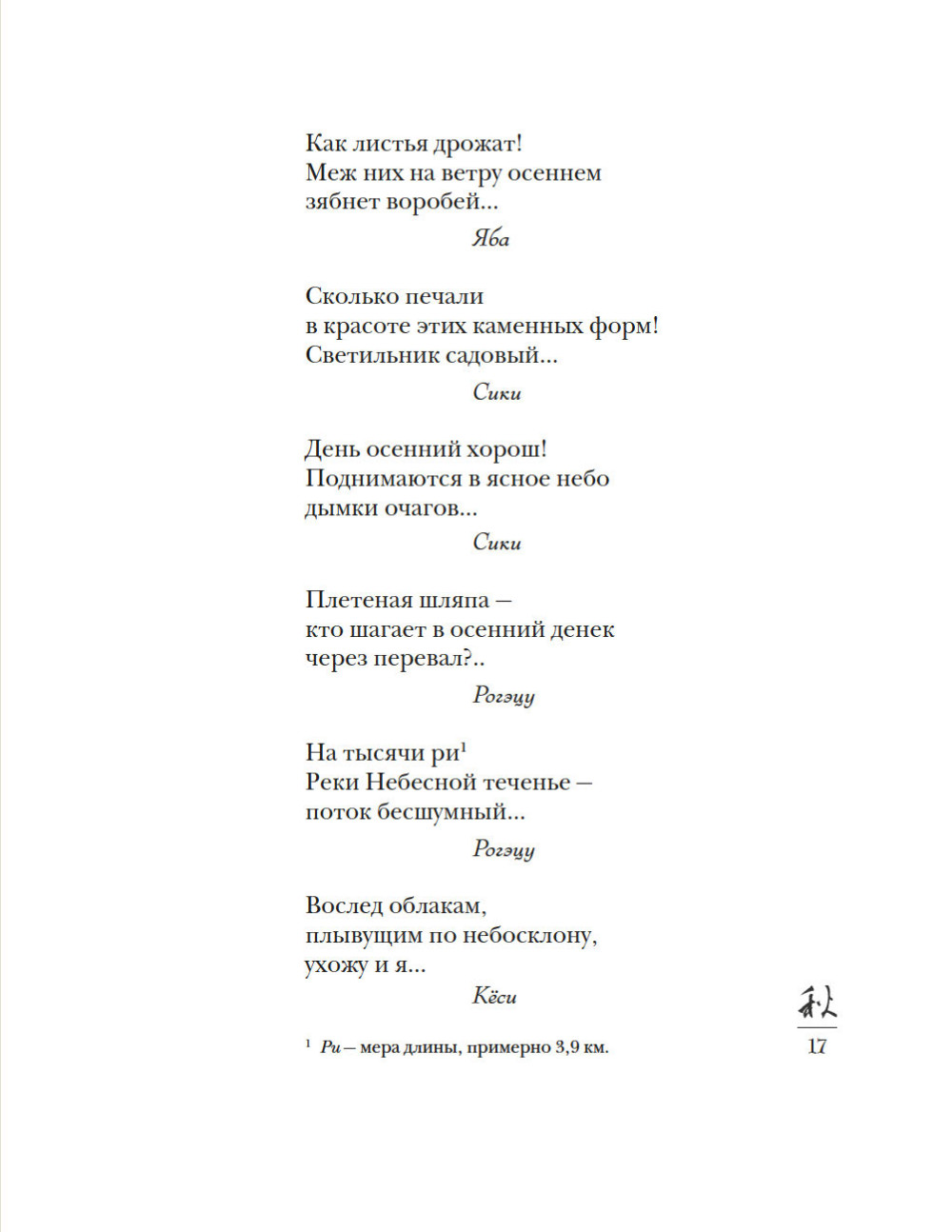 Как листья дрожат!
Меж них на ветру осеннем
зябнет воробей...

Яба

Сколько печали
в красоте этих каменных форм!
Светильник садовый...

Сики

День осенний хорош!
Поднимаются в ясное небо
дымки очагов...

Сики

Плетеная шляпа —
кто шагает в осенний денек
через перевал?..

Рогэцу

На тысячи ри$^{1}$
Реки Небесной теченье —
поток бесшумный...

Рогэцу

Вослед облакам,
плывущим по небосклону,
ухожу и я...

Кёси

$^{1}$ Ри — мера длины, примерно 3,9 км.

秋
17